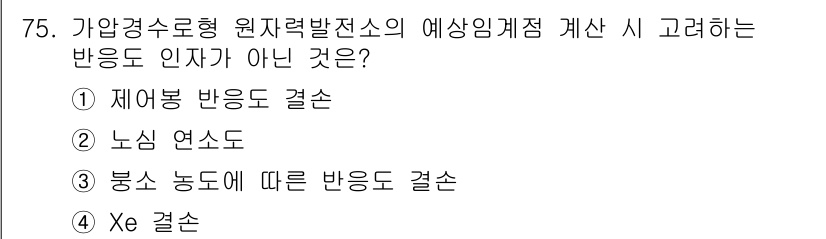 75. 가압경수로형 원자력발전소의 예상임계점 계산 시 고려하는 반응도 인자가 아닌 것은?

① 제어봉 반응도 결손

② 노심 연소도

③ 붕소 농도에 따른 반응도 결손

④ Xe 결손